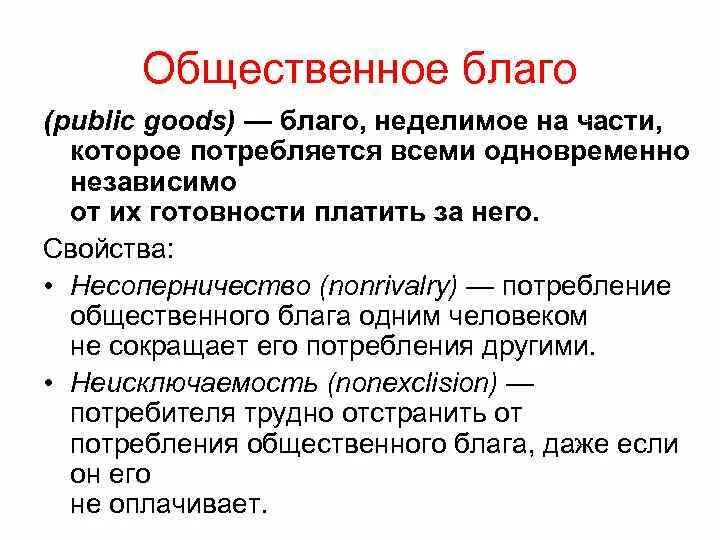 Общественное благо

(public goods) — благо, неделимое на части, которое потребляется всеми одновременно независимо от их готовности платить за него.

Свойства:

• Несоперничество (nonrivalry) — потребление общественного блага одним человеком не сокращает его потребления другими.

• Неисключаемость (nonexclision) — потребителя трудно отстранить от потребления общественного блага, даже если он его не оплачивает.